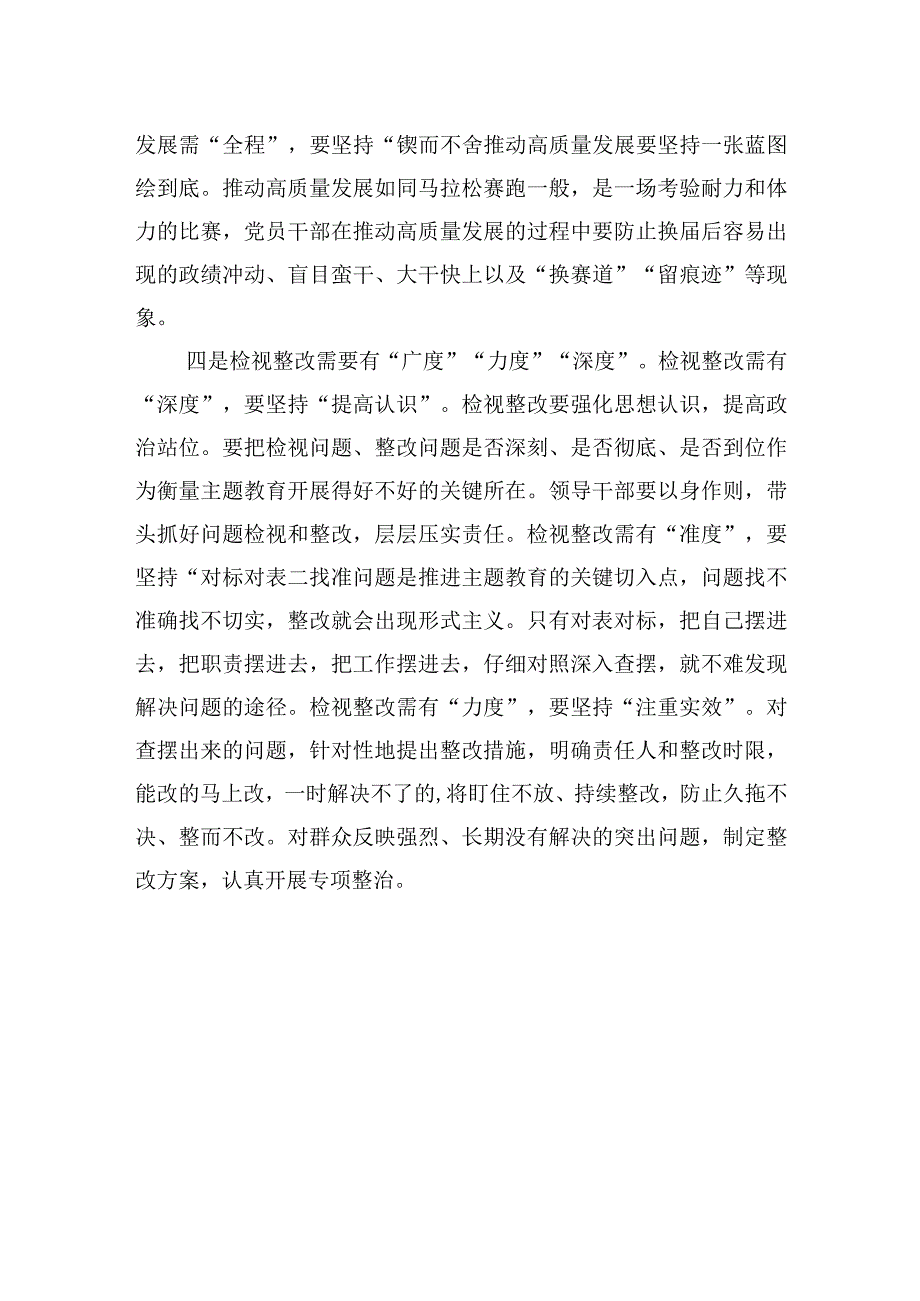 发展需“全程”，要坚持“锲而不舍推动高质量发展要坚持一张蓝图绘到底。推动高质量发展如同马拉松赛跑一般，是一场考验耐力和体力的比赛，党员干部在推动高质量发展的过程中要防止换届后容易出现的政绩冲动、盲目蛮干、大干快上以及“换赛道”“留痕迹”等现象。

四是检视整改需要有“广度”“力度”“深度”。检视整改需有“深度”，要坚持“提高认识”。检视整改要强化思想认识，提高政治站位。要把检视问题、整改问题是否深刻、是否彻底、是否到位作为衡量主题教育开展得好不好的关键所在。领导干部要以身作则，带头抓好问题检视和整改，层层压实责任。检视整改需有“准度”，要坚持“对标对表二找准问题是推进主题教育的关键切入点，问题找不准确找不切实，整改就会出现形式主义。只有对表对标，把自己摆进去，把职责摆进去，把工作摆进去，仔细对照深入查摆，就不难发现解决问题的途径。检视整改需有“力度”，要坚持“注重实效”。对查摆出来的问题，针对性地提出整改措施，明确责任人和整改时限，能改的马上改，一时解决不了的,将盯住不放、持续整改，防止久拖不决、整而不改。对群众反映强烈、长期没有解决的突出问题，制定整改方案，认真开展专项整治。